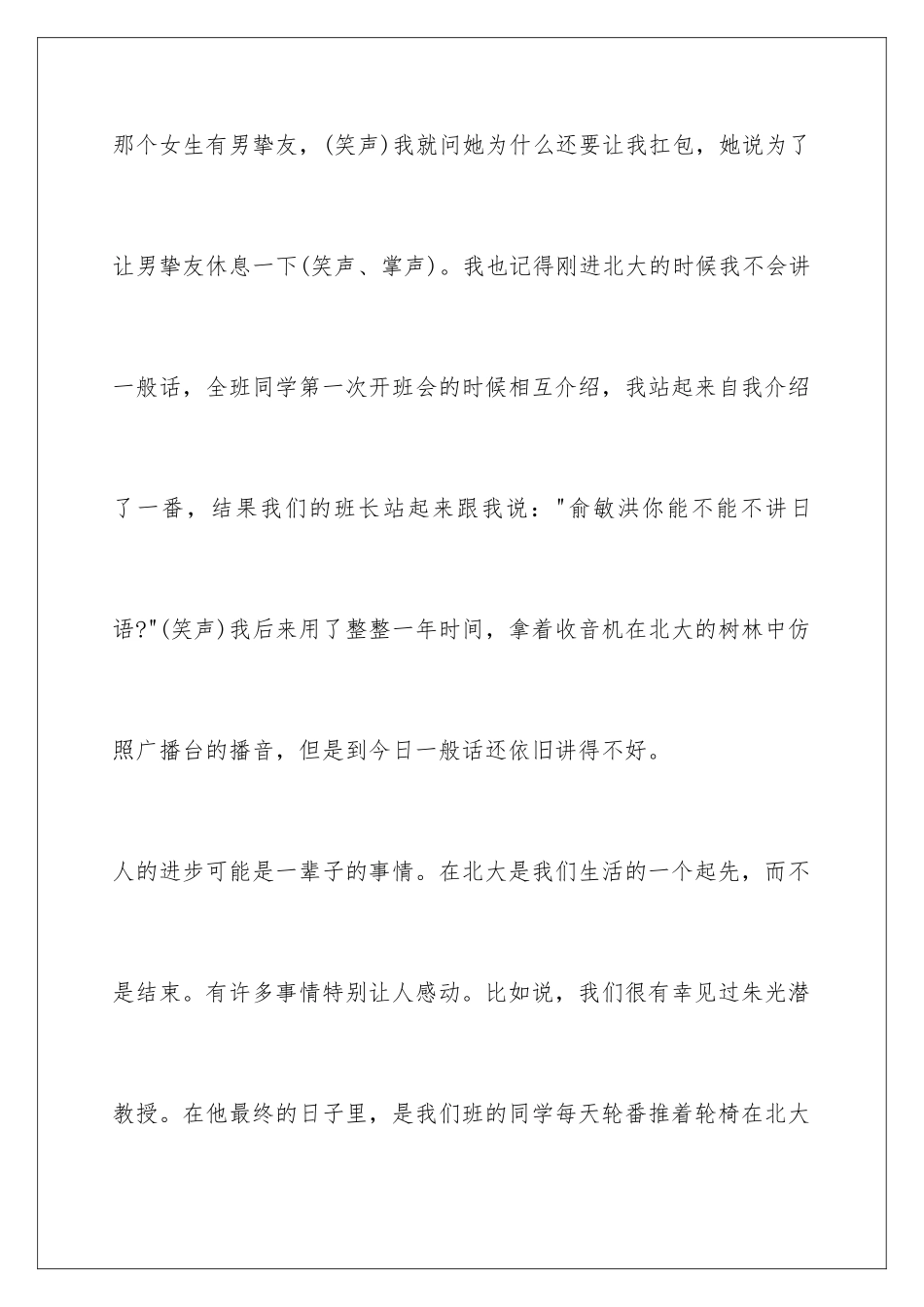 那个女生有男挚友，(笑声)我就问她为什么还要让我扛包，她说为了让男挚友休息一下(笑声、掌声)。我也记得刚进北大的时候我不会讲一般话，全班同学第一次开班会的时候相互介绍，我站起来自我介绍了一番，结果我们的班长站起来跟我说："俞敏洪你能不能不讲日语?"(笑声)我后来用了整整一年时间，拿着收音机在北大的树林中仿照广播台的播音，但是到今日一般话还依旧讲得不好。

人的进步可能是一辈子的事情。在北大是我们生活的一个起先，而不是结束。有许多事情特别让人感动。比如说，我们很有幸见过朱光潜教授。在他最终的日子里，是我们班的同学每天轮番推着轮椅在北大